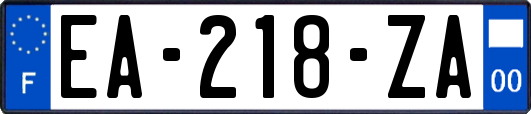 F
EA-218-ZA
00